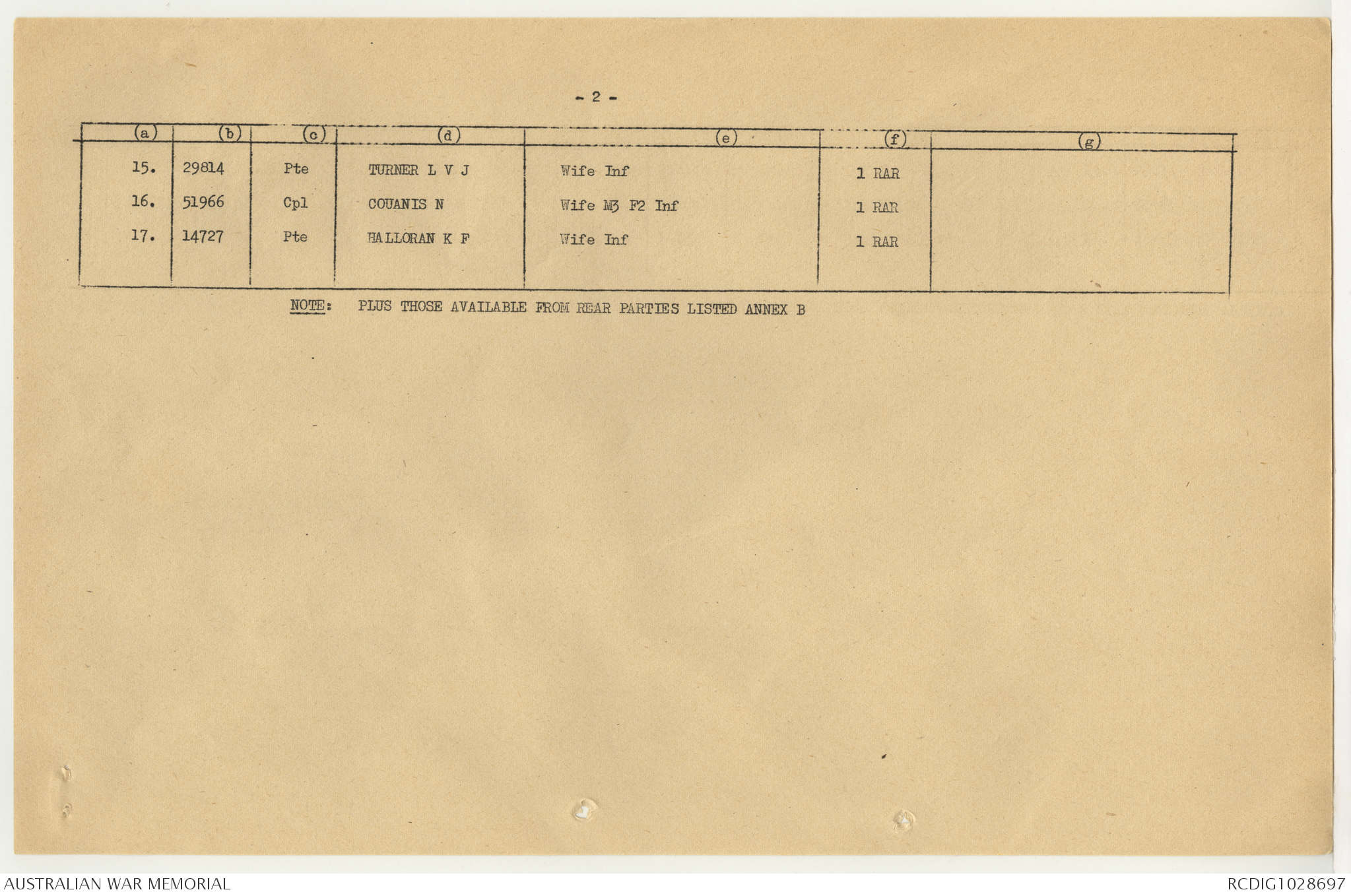 - 2 -

| (a) | (b) | (c) | (d) | (e) | (f) | (g) |
|---|---|---|---|---|---|---|
| 15. | 29814 | Pte | TURNER L V J | Wife Inf | 1 RAR | |
| 16. | 51966 | Cpl | COUANIS N | Wife M3 F2 Inf | 1 RAR | |
| 17. | 14727 | Pte | HALLORAN K F | Wife Inf | 1 RAR | |

NOTE: PLUS THOSE AVAILABLE FROM REAR PARTIES LISTED ANNEX B

AUSTRALIAN WAR MEMORIAL

RCDIG1028697